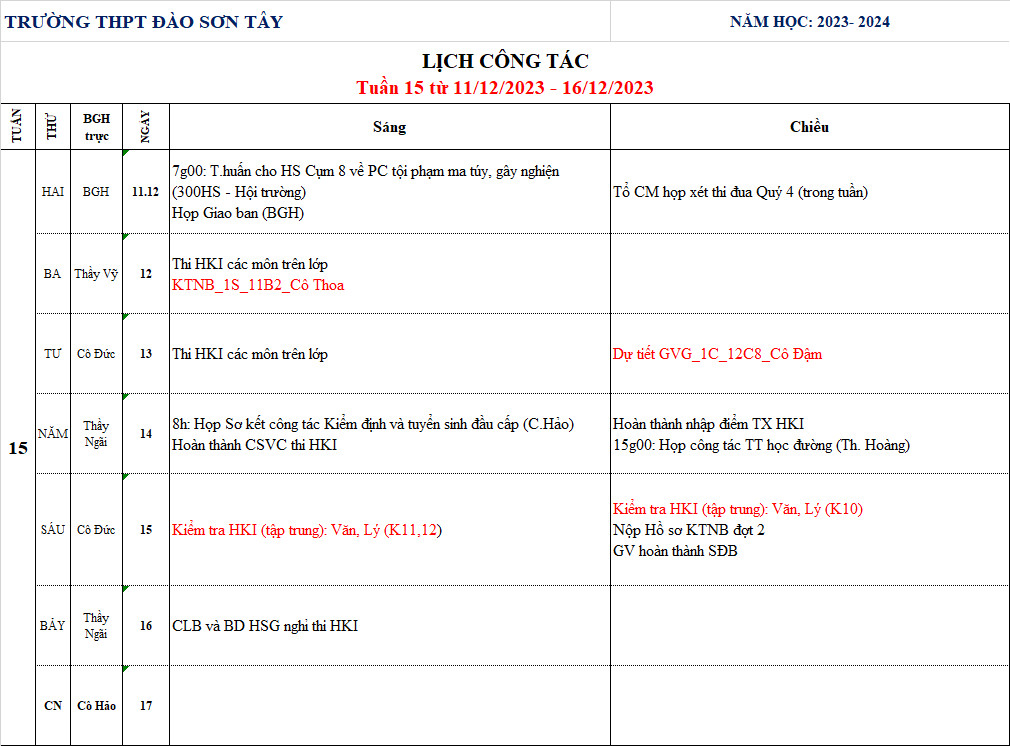 TRƯỜNG THPT ĐÀO SƠN TÂY

NĂM HỌC: 2023- 2024

LỊCH CÔNG TÁC
Tuần 15 từ 11/12/2023 - 16/12/2023

| TUẦN | THỨ | BGH trực | NGÀY | Sáng | Chiều |
|---|---|---|---|---|---|
| 15 | HAI | BGH | 11.12 | 7g00: T.huấn cho HS Cụm 8 về PC tội phạm ma túy, gây nghiện (300HS - Hội trường) Họp Giao ban (BGH) | Tổ CM họp xét thi đua Quý 4 (trong tuần) |
| | BA | Thầy Vỹ | 12 | Thi HKI các môn trên lớp KTNB_1S_11B2_Cô Thoa | |
| | TƯ | Cô Đức | 13 | Thi HKI các môn trên lớp | Dự tiết GVG_1C_12C8_Cô Đậm |
| | NĂM | Thầy Ngãi | 14 | 8h: Họp Sơ kết công tác Kiểm định và tuyển sinh đầu cấp (C.Hảo) Hoàn thành CSVC thi HKI | Hoàn thành nhập điểm TX HKI 15g00: Họp công tác TT học đường (Th. Hoàng) |
| | SÁU | Cô Đức | 15 | Kiểm tra HKI (tập trung): Văn, Lý (K11,12) | Kiểm tra HKI (tập trung): Văn, Lý (K10) Nộp Hồ sơ KTNB đợt 2 GV hoàn thành SĐB |
| | BẢY | Thầy Ngãi | 16 | CLB và BD HSG nghỉ thi HKI | |
| | CN | Cô Hảo | 17 | | |